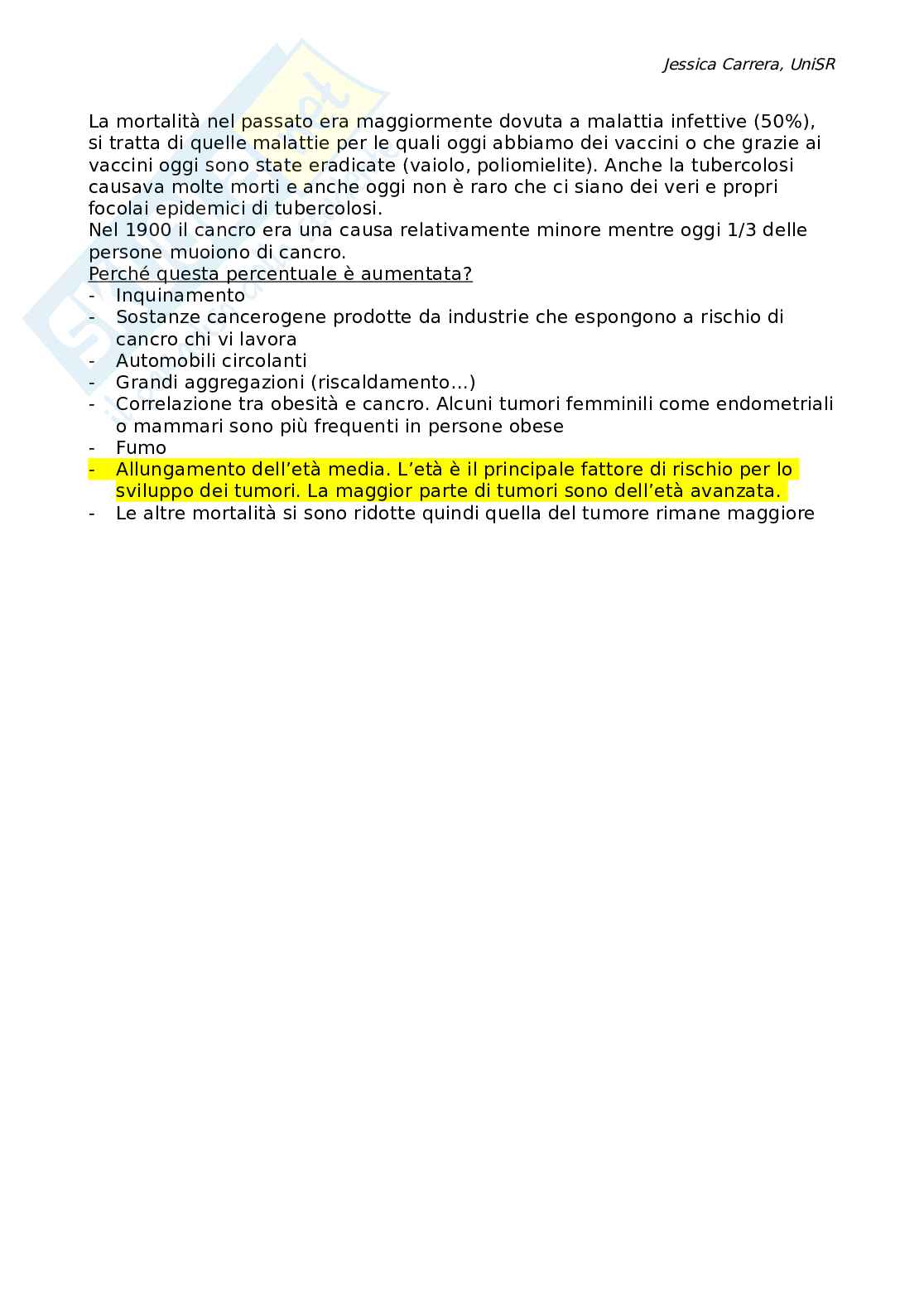 Jessica Carrera, UniSR

La mortalità nel passato era maggiormente dovuta a malattia infettive (50%), si tratta di quelle malattie per le quali oggi abbiamo dei vaccini o che grazie ai vaccini oggi sono state eradicate (vaiolo, poliomielite). Anche la tubercolosi causava molte morti e anche oggi non è raro che ci siano dei veri e propri focolai epidemici di tubercolosi.
Nel 1900 il cancro era una causa relativamente minore mentre oggi 1/3 delle persone muoiono di cancro.
Perché questa percentuale è aumentata?
- Inquinamento
- Sostanze cancerogene prodotte da industrie che espongono a rischio di cancro chi vi lavora
- Automobili circolanti
- Grandi aggregazioni (riscaldamento…)
- Correlazione tra obesità e cancro. Alcuni tumori femminili come endometriali o mammari sono più frequenti in persone obese
- Fumo
- Allungamento dell'età media. L'età è il principale fattore di rischio per lo sviluppo dei tumori. La maggior parte di tumori sono dell'età avanzata.
- Le altre mortalità si sono ridotte quindi quella del tumore rimane maggiore